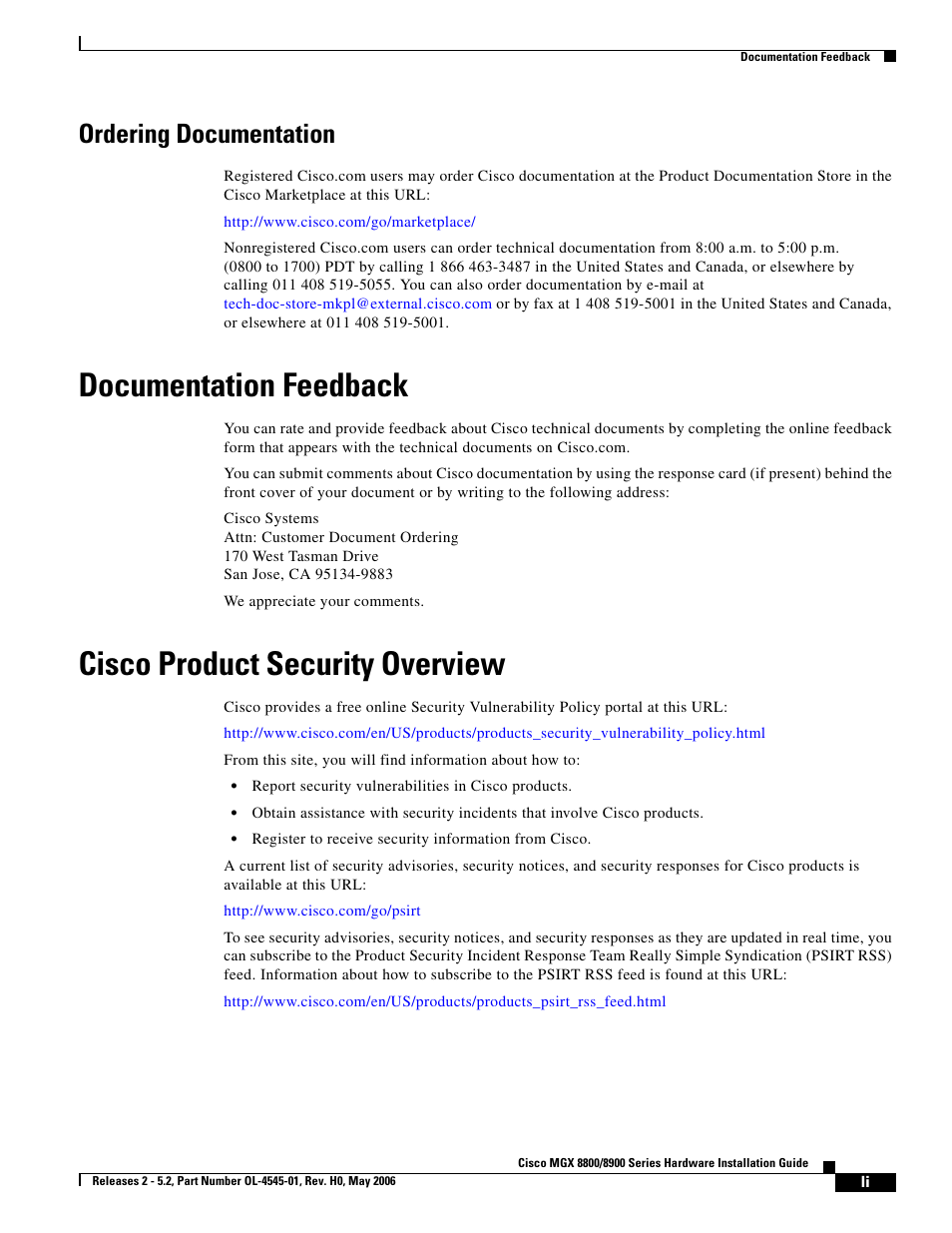 Documentation Feedback

Ordering Documentation

Registered Cisco.com users may order Cisco documentation at the Product Documentation Store in the Cisco Marketplace at this URL:

http://www.cisco.com/go/marketplace/

Nonregistered Cisco.com users can order technical documentation from 8:00 a.m. to 5:00 p.m. (0800 to 1700) PDT by calling 1 866 463-3487 in the United States and Canada, or elsewhere by calling 011 408 519-5055. You can also order documentation by e-mail at tech-doc-store-mkpl@external.cisco.com or by fax at 1 408 519-5001 in the United States and Canada, or elsewhere at 011 408 519-5001.

Documentation Feedback

You can rate and provide feedback about Cisco technical documents by completing the online feedback form that appears with the technical documents on Cisco.com.

You can submit comments about Cisco documentation by using the response card (if present) behind the front cover of your document or by writing to the following address:

Cisco Systems
Attn: Customer Document Ordering
170 West Tasman Drive
San Jose, CA 95134-9883

We appreciate your comments.

Cisco Product Security Overview

Cisco provides a free online Security Vulnerability Policy portal at this URL:

http://www.cisco.com/en/US/products/products_security_vulnerability_policy.html

From this site, you will find information about how to:

• Report security vulnerabilities in Cisco products.

• Obtain assistance with security incidents that involve Cisco products.

• Register to receive security information from Cisco.

A current list of security advisories, security notices, and security responses for Cisco products is available at this URL:

http://www.cisco.com/go/psirt

To see security advisories, security notices, and security responses as they are updated in real time, you can subscribe to the Product Security Incident Response Team Really Simple Syndication (PSIRT RSS) feed. Information about how to subscribe to the PSIRT RSS feed is found at this URL:

http://www.cisco.com/en/US/products/products_psirt_rss_feed.html

Cisco MGX 8800/8900 Series Hardware Installation Guide

Releases 2 - 5.2, Part Number OL-4545-01, Rev. H0, May 2006

li